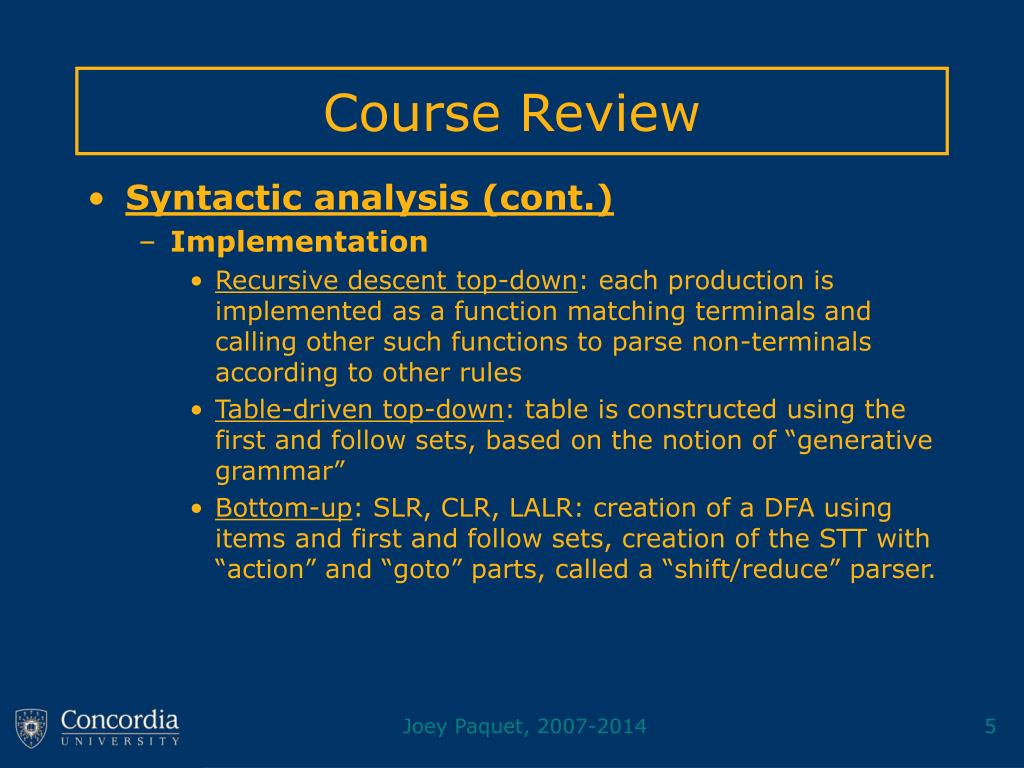 Course Review

• Syntactic analysis (cont.)
– Implementation
• Recursive descent top-down: each production is implemented as a function matching terminals and calling other such functions to parse non-terminals according to other rules
• Table-driven top-down: table is constructed using the first and follow sets, based on the notion of “generative grammar”
• Bottom-up: SLR, CLR, LALR: creation of a DFA using items and first and follow sets, creation of the STT with “action” and “goto” parts, called a “shift/reduce” parser.

Concordia
UNIVERSITY

Joey Paquet, 2007-2014

5